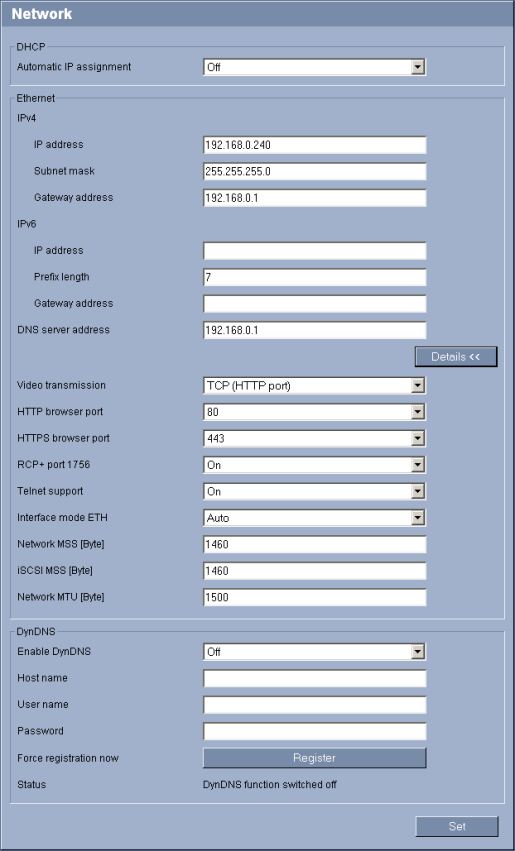 Network

DHCP

Automatic IP assignment Off

Ethernet

IPv4

IP address 192.168.0.240

Subnet mask 255.255.255.0

Gateway address 192.168.0.1

IPv6

IP address

Prefix length 7

Gateway address

DNS server address 192.168.0.1

Details <<

Video transmission TCP (HTTP port)

HTTP browser port 80

HTTPS browser port 443

RCP+ port 1756 On

Telnet support On

Interface mode ETH Auto

Network MSS [Byte] 1460

iSCSI MSS [Byte] 1460

Network MTU [Byte] 1500

DynDNS

Enable DynDNS Off

Host name

User name

Password

Force registration now Register

Status DynDNS function switched off

Set